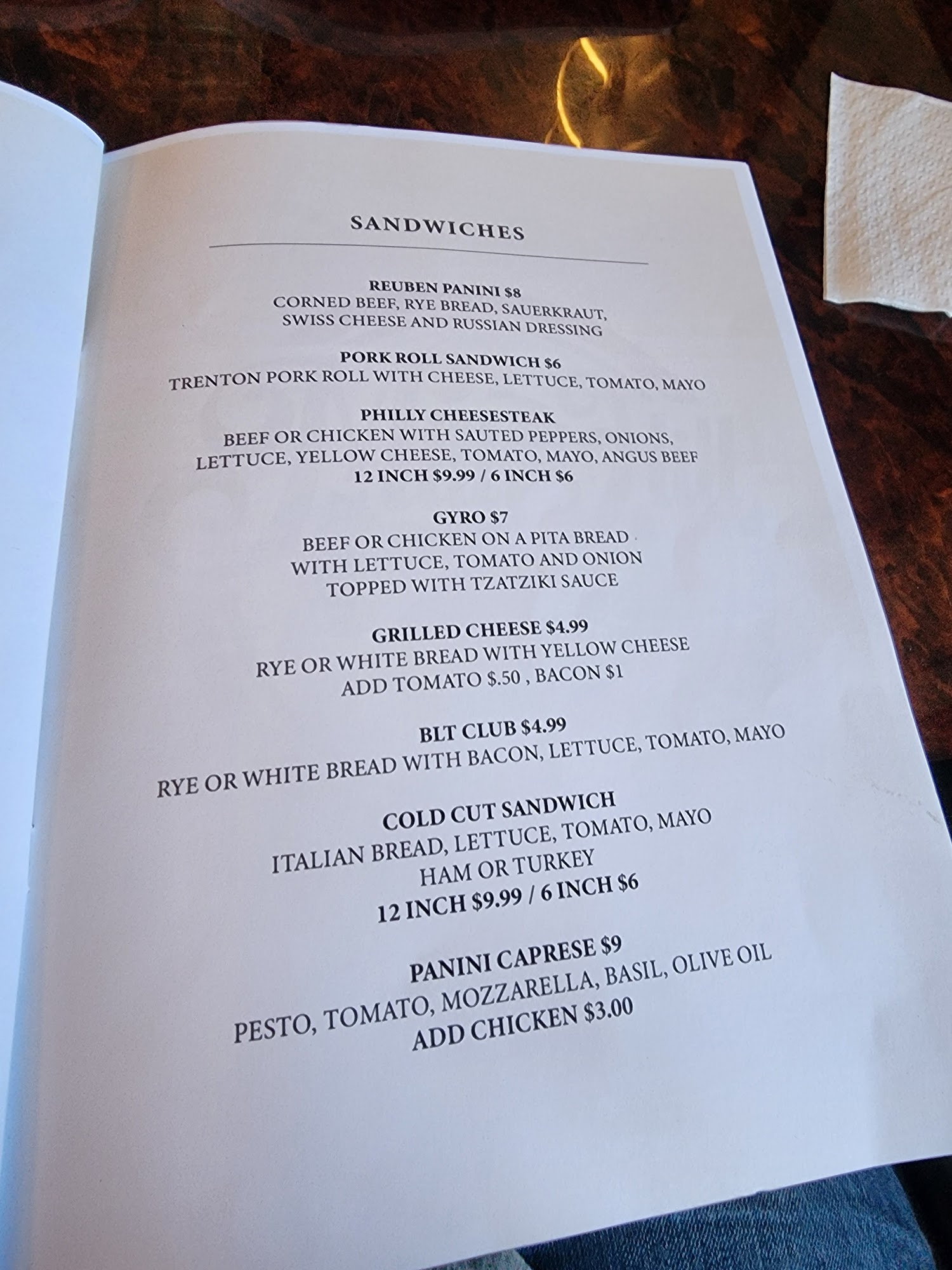 SANDWICHES

REUBEN PANINI $8
CORNED BEEF, RYE BREAD, SAUERKRAUT,
SWISS CHEESE AND RUSSIAN DRESSING

PORK ROLL SANDWICH $6
TRENTON PORK ROLL WITH CHEESE, LETTUCE, TOMATO, MAYO

PHILLY CHEESESTEAK
BEEF OR CHICKEN WITH SAUTED PEPPERS, ONIONS,
LETTUCE, YELLOW CHEESE, TOMATO, MAYO, ANGUS BEEF
12 INCH $9.99 / 6 INCH $6

GYRO $7
BEEF OR CHICKEN ON A PITA BREAD
WITH LETTUCE, TOMATO AND ONION
TOPPED WITH TZATZIKI SAUCE

GRILLED CHEESE $4.99
RYE OR WHITE BREAD WITH YELLOW CHEESE
ADD TOMATO $.50 , BACON $1

BLT CLUB $4.99
RYE OR WHITE BREAD WITH BACON, LETTUCE, TOMATO, MAYO

COLD CUT SANDWICH
ITALIAN BREAD, LETTUCE, TOMATO, MAYO
HAM OR TURKEY
12 INCH $9.99 / 6 INCH $6

PANINI CAPRESE $9
PESTO, TOMATO, MOZZARELLA, BASIL, OLIVE OIL
ADD CHICKEN $3.00